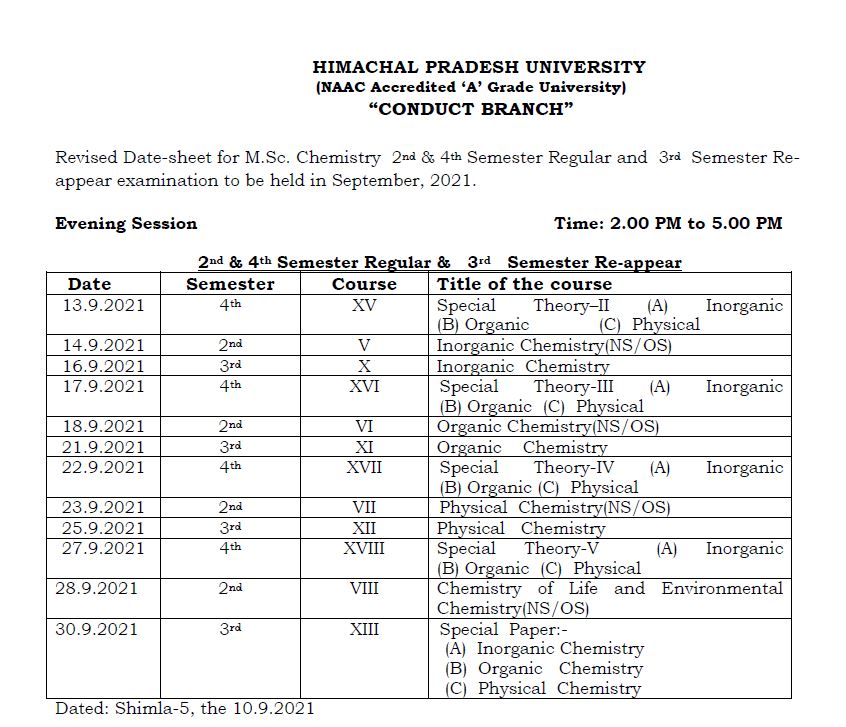 HIMACHAL PRADESH UNIVERSITY
(NAAC Accredited 'A' Grade University)
"CONDUCT BRANCH"

Revised Date-sheet for M.Sc. Chemistry 2nd & 4th Semester Regular and 3rd Semester Re-appear examination to be held in September, 2021.

Evening Session

Time: 2.00 PM to 5.00 PM

2nd & 4th Semester Regular & 3rd Semester Re-appear

| Date | Semester | Course | Title of the course |
|---|---|---|---|
| 13.9.2021 | 4th | XV | Special Theory–II (A) Inorganic (B) Organic (C) Physical |
| 14.9.2021 | 2nd | V | Inorganic Chemistry(NS/OS) |
| 16.9.2021 | 3rd | X | Inorganic Chemistry |
| 17.9.2021 | 4th | XVI | Special Theory-III (A) Inorganic (B) Organic (C) Physical |
| 18.9.2021 | 2nd | VI | Organic Chemistry(NS/OS) |
| 21.9.2021 | 3rd | XI | Organic Chemistry |
| 22.9.2021 | 4th | XVII | Special Theory-IV (A) Inorganic (B) Organic (C) Physical |
| 23.9.2021 | 2nd | VII | Physical Chemistry(NS/OS) |
| 25.9.2021 | 3rd | XII | Physical Chemistry |
| 27.9.2021 | 4th | XVIII | Special Theory-V (A) Inorganic (B) Organic (C) Physical |
| 28.9.2021 | 2nd | VIII | Chemistry of Life and Environmental Chemistry(NS/OS) |
| 30.9.2021 | 3rd | XIII | Special Paper:- (A) Inorganic Chemistry (B) Organic Chemistry (C) Physical Chemistry |

Dated: Shimla-5, the 10.9.2021